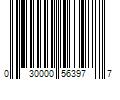 0 30000 56397 7